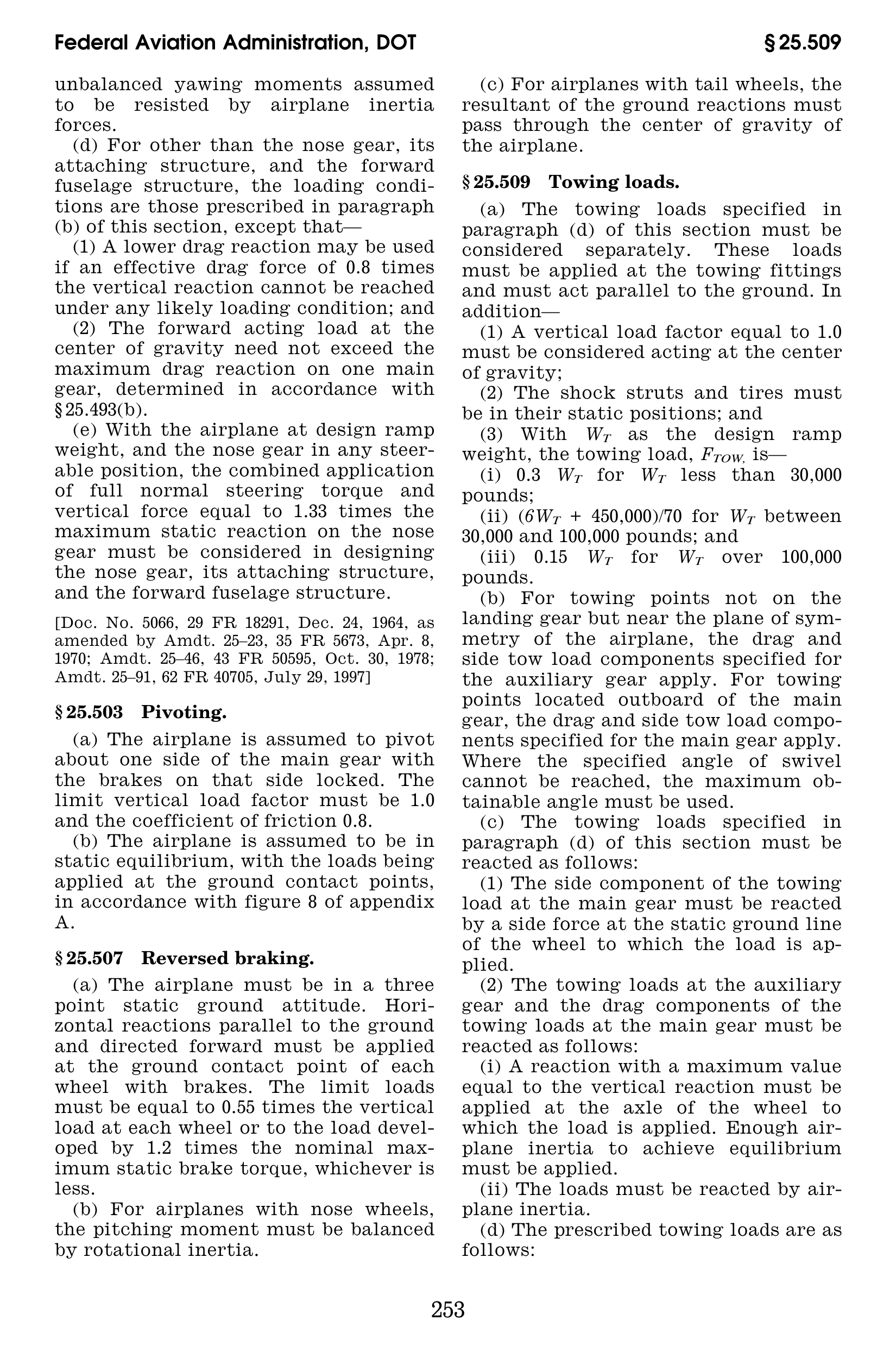 Federal Aviation Administration, DOT § 25.509

unbalanced yawing moments assumed to be resisted by airplane inertia forces.

(d) For other than the nose gear, its attaching structure, and the forward fuselage structure, the loading conditions are those prescribed in paragraph (b) of this section, except that—

(1) A lower drag reaction may be used if an effective drag force of 0.8 times the vertical reaction cannot be reached under any likely loading condition; and

(2) The forward acting load at the center of gravity need not exceed the maximum drag reaction on one main gear, determined in accordance with § 25.493(b).

(e) With the airplane at design ramp weight, and the nose gear in any steerable position, the combined application of full normal steering torque and vertical force equal to 1.33 times the maximum static reaction on the nose gear must be considered in designing the nose gear, its attaching structure, and the forward fuselage structure.

[Doc. No. 5066, 29 FR 18291, Dec. 24, 1964, as amended by Amdt. 25–23, 35 FR 5673, Apr. 8, 1970; Amdt. 25–46, 43 FR 50595, Oct. 30, 1978; Amdt. 25–91, 62 FR 40705, July 29, 1997]

§ 25.503 Pivoting.

(a) The airplane is assumed to pivot about one side of the main gear with the brakes on that side locked. The limit vertical load factor must be 1.0 and the coefficient of friction 0.8.

(b) The airplane is assumed to be in static equilibrium, with the loads being applied at the ground contact points, in accordance with figure 8 of appendix A.

§ 25.507 Reversed braking.

(a) The airplane must be in a three point static ground attitude. Horizontal reactions parallel to the ground and directed forward must be applied at the ground contact point of each wheel with brakes. The limit loads must be equal to 0.55 times the vertical load at each wheel or to the load developed by 1.2 times the nominal maximum static brake torque, whichever is less.

(b) For airplanes with nose wheels, the pitching moment must be balanced by rotational inertia.

(c) For airplanes with tail wheels, the resultant of the ground reactions must pass through the center of gravity of the airplane.

§ 25.509 Towing loads.

(a) The towing loads specified in paragraph (d) of this section must be considered separately. These loads must be applied at the towing fittings and must act parallel to the ground. In addition—

(1) A vertical load factor equal to 1.0 must be considered acting at the center of gravity;

(2) The shock struts and tires must be in their static positions; and

(3) With $W_T$ as the design ramp weight, the towing load, $F_{TOW,}$ is—

(i) 0.3 $W_T$ for $W_T$ less than 30,000 pounds;

(ii) $(6W_T + 450,000)/70$ for $W_T$ between 30,000 and 100,000 pounds; and

(iii) 0.15 $W_T$ for $W_T$ over 100,000 pounds.

(b) For towing points not on the landing gear but near the plane of symmetry of the airplane, the drag and side tow load components specified for the auxiliary gear apply. For towing points located outboard of the main gear, the drag and side tow load components specified for the main gear apply. Where the specified angle of swivel cannot be reached, the maximum obtainable angle must be used.

(c) The towing loads specified in paragraph (d) of this section must be reacted as follows:

(1) The side component of the towing load at the main gear must be reacted by a side force at the static ground line of the wheel to which the load is applied.

(2) The towing loads at the auxiliary gear and the drag components of the towing loads at the main gear must be reacted as follows:

(i) A reaction with a maximum value equal to the vertical reaction must be applied at the axle of the wheel to which the load is applied. Enough airplane inertia to achieve equilibrium must be applied.

(ii) The loads must be reacted by airplane inertia.

(d) The prescribed towing loads are as follows:

253